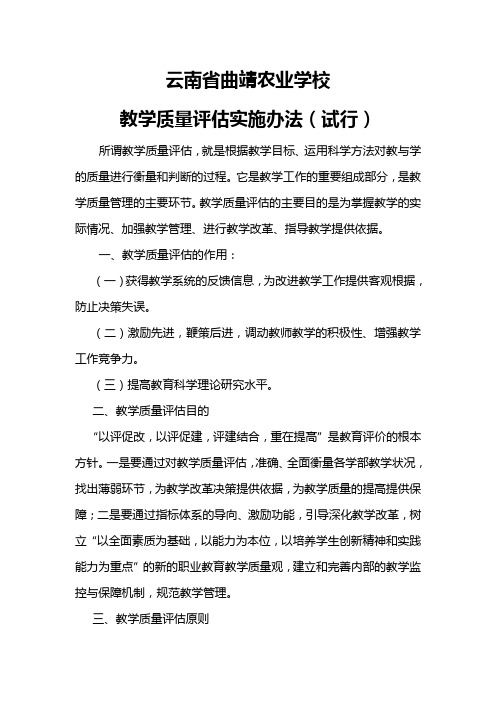 云南省曲靖农业学校

教学质量评估实施办法（试行）

所谓教学质量评估，就是根据教学目标、运用科学方法对教与学的质量进行衡量和判断的过程。它是教学工作的重要组成部分，是教学质量管理的主要环节。教学质量评估的主要目的是为掌握教学的实际情况、加强教学管理、进行教学改革、指导教学提供依据。

一、教学质量评估的作用：

（一）获得教学系统的反馈信息，为改进教学工作提供客观根据，防止决策失误。

（二）激励先进，鞭策后进，调动教师教学的积极性、增强教学工作竞争力。

（三）提高教育科学理论研究水平。

二、教学质量评估目的

“以评促改，以评促建，评建结合，重在提高”是教育评价的根本方针。一是要通过对教学质量评估，准确、全面衡量各学部教学状况，找出薄弱环节，为教学改革决策提供依据，为教学质量的提高提供保障；二是要通过指标体系的导向、激励功能，引导深化教学改革，树立“以全面素质为基础，以能力为本位，以培养学生创新精神和实践能力为重点”的新的职业教育教学质量观，建立和完善内部的教学监控与保障机制，规范教学管理。

三、教学质量评估原则